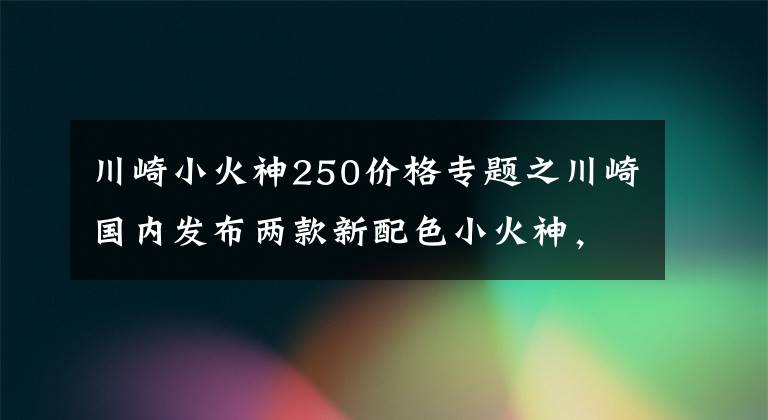 川崎小火神250价格专题之川崎国内发布两款新配色小火神，